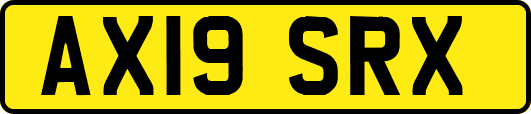 AX19 SRX